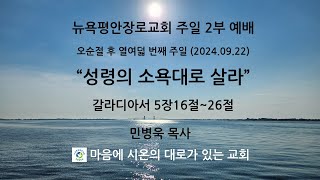 뉴욕평안장로교회 주일 2부 예배

오순절 후 열여덟 번째 주일 (2024.09.22)

“성령의 소욕대로 살라”

갈라디아서 5장16절~26절

민병욱 목사

마음에 시온의 대로가 있는 교회